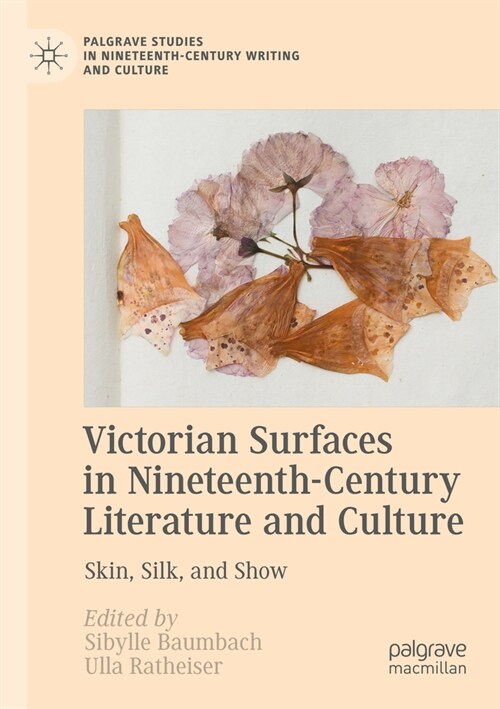 PALGRAVE STUDIES
IN NINETEENTH-CENTURY WRITING
AND CULTURE

Victorian Surfaces in Nineteenth-Century Literature and Culture

Skin, Silk, and Show

Edited by
Sibylle Baumbach
Ulla Ratheiser

palgrave
macmillan